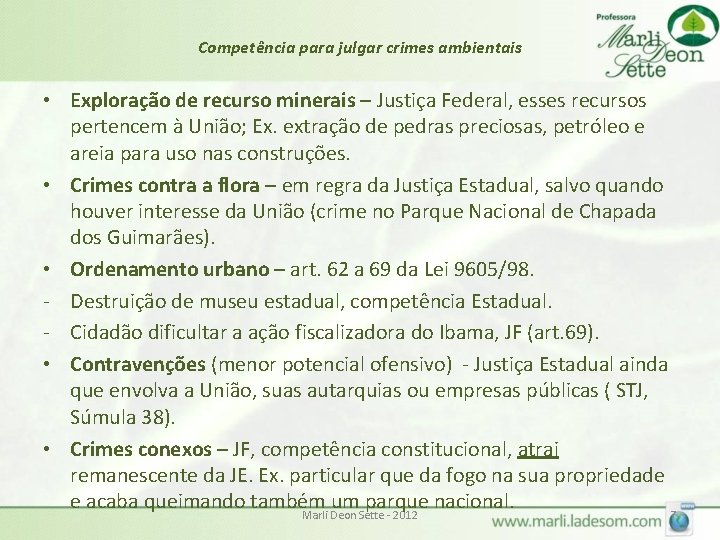 Competência para julgar crimes ambientais

Professora
Marli Deon Sette

• Exploração de recurso minerais – Justiça Federal, esses recursos pertencem à União; Ex. extração de pedras preciosas, petróleo e areia para uso nas construções.

• Crimes contra a flora – em regra da Justiça Estadual, salvo quando houver interesse da União (crime no Parque Nacional de Chapada dos Guimarães).

• Ordenamento urbano – art. 62 a 69 da Lei 9605/98.

- Destruição de museu estadual, competência Estadual.

- Cidadão dificultar a ação fiscalizadora do Ibama, JF (art.69).

• Contravenções (menor potencial ofensivo) - Justiça Estadual ainda que envolva a União, suas autarquias ou empresas públicas ( STJ, Súmula 38).

• Crimes conexos – JF, competência constitucional, atrai remanescente da JE. Ex. particular que da fogo na sua propriedade e acaba queimando também um parque nacional.

Marli Deon Sette - 2012

www.marli.ladesom.com